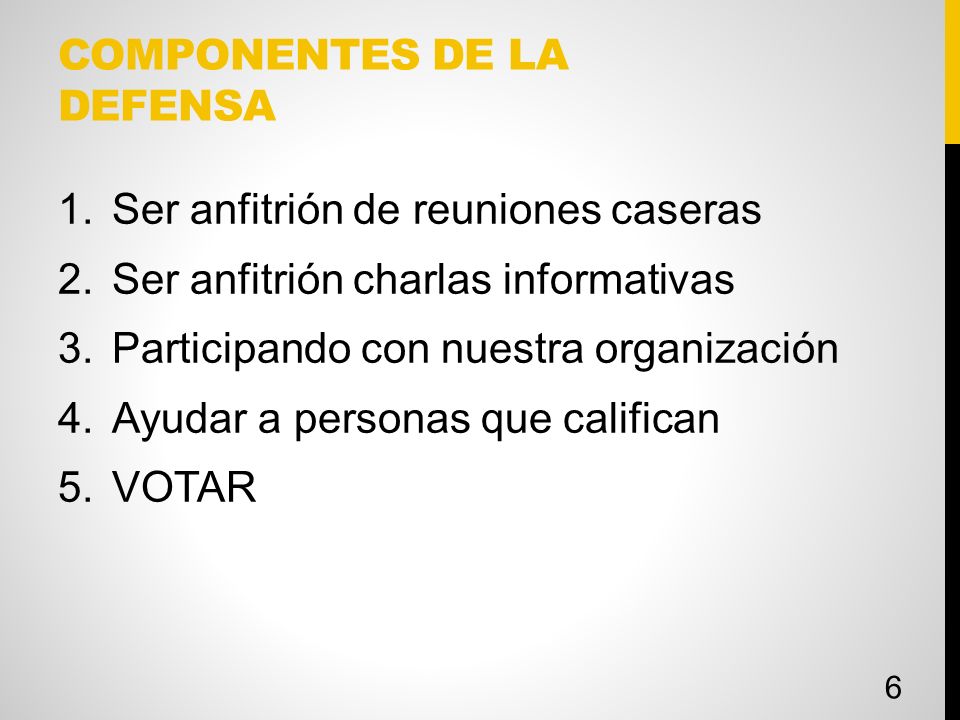 COMPONENTES DE LA DEFENSA

1. Ser anfitrión de reuniones caseras
2. Ser anfitrión charlas informativas
3. Participando con nuestra organización
4. Ayudar a personas que califican
5. VOTAR

6